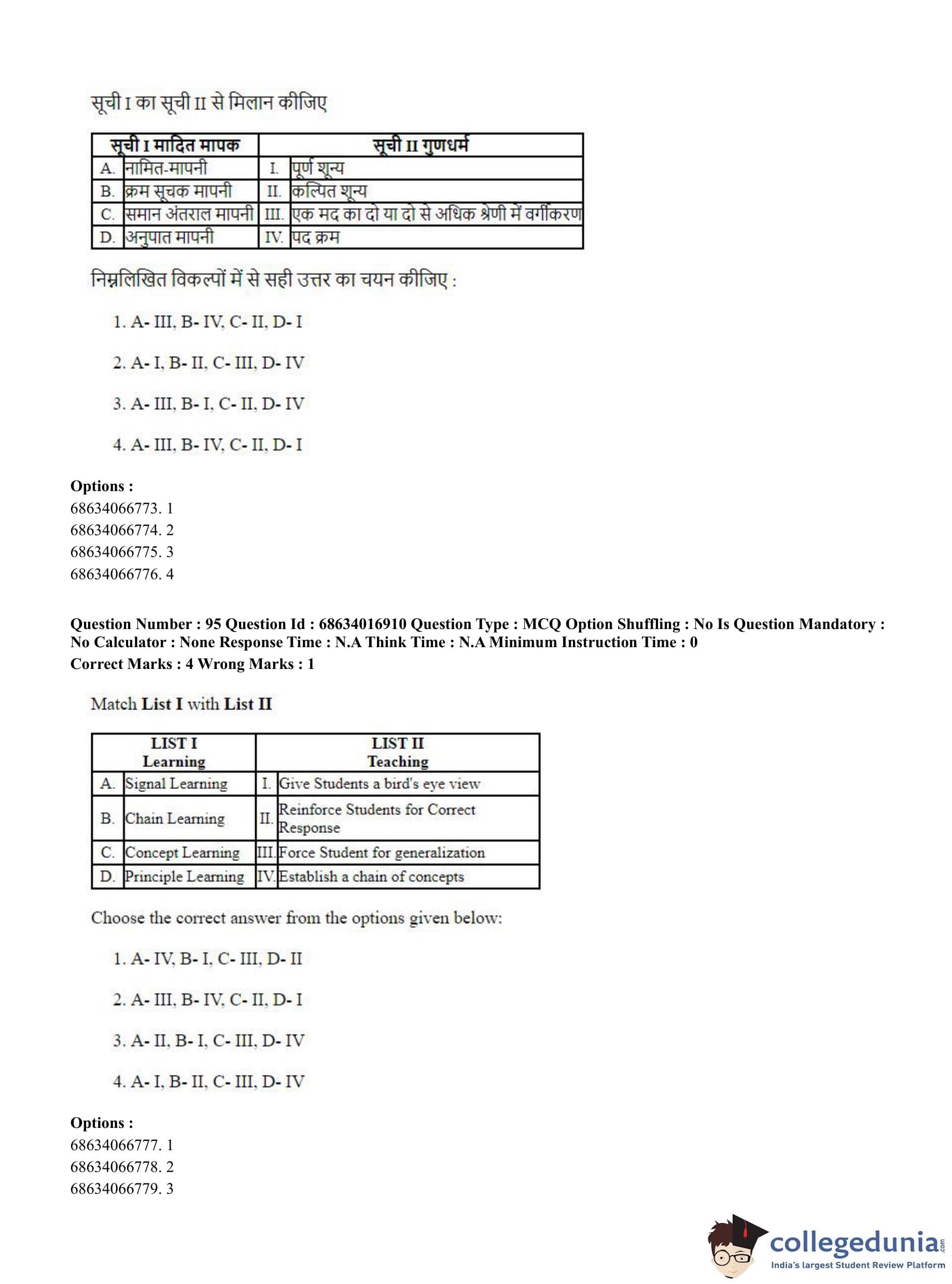 सूची I का सूची II से मिलान कीजिए

| सूची I मादित मापक | | सूची II गुणधर्म | |
|---|---|---|---|
| A. | नामित-मापनी | I. | पूर्ण शून्य |
| B. | क्रम सूचक मापनी | II. | कल्पित शून्य |
| C. | समान अंतराल मापनी | III. | एक मद का दो या दो से अधिक श्रेणी में वर्गीकरण |
| D. | अनुपात मापनी | IV. | पद क्रम |

निम्नलिखित विकल्पों में से सही उत्तर का चयन कीजिए :

1. A- III, B- IV, C- II, D- I

2. A- I, B- II, C- III, D- IV

3. A- III, B- I, C- II, D- IV

4. A- III, B- IV, C- II, D- I

Options :
68634066773. 1
68634066774. 2
68634066775. 3
68634066776. 4

Question Number : 95 Question Id : 68634016910 Question Type : MCQ Option Shuffling : No Is Question Mandatory : No Calculator : None Response Time : N.A Think Time : N.A Minimum Instruction Time : 0
Correct Marks : 4 Wrong Marks : 1

Match List I with List II

| LIST I Learning | | LIST II Teaching | |
|---|---|---|---|
| A. | Signal Learning | I. | Give Students a bird's eye view |
| B. | Chain Learning | II. | Reinforce Students for Correct Response |
| C. | Concept Learning | III. | Force Student for generalization |
| D. | Principle Learning | IV. | Establish a chain of concepts |

Choose the correct answer from the options given below:

1. A- IV, B- I, C- III, D- II

2. A- III, B- IV, C- II, D- I

3. A- II, B- I, C- III, D- IV

4. A- I, B- II, C- III, D- IV

Options :
68634066777. 1
68634066778. 2
68634066779. 3

collegedunia.com
India's largest Student Review Platform